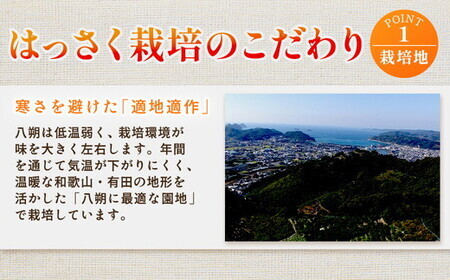 はっさく栽培のこだわり

POINT 1 栽培地

寒さを避けた「適地適作」

八朔は低温弱く、栽培環境が味を大きく左右します。年間を通じて気温が下がりにくく、温暖な和歌山・有田の地形を活かした「八朔に最適な園地」で栽培しています。